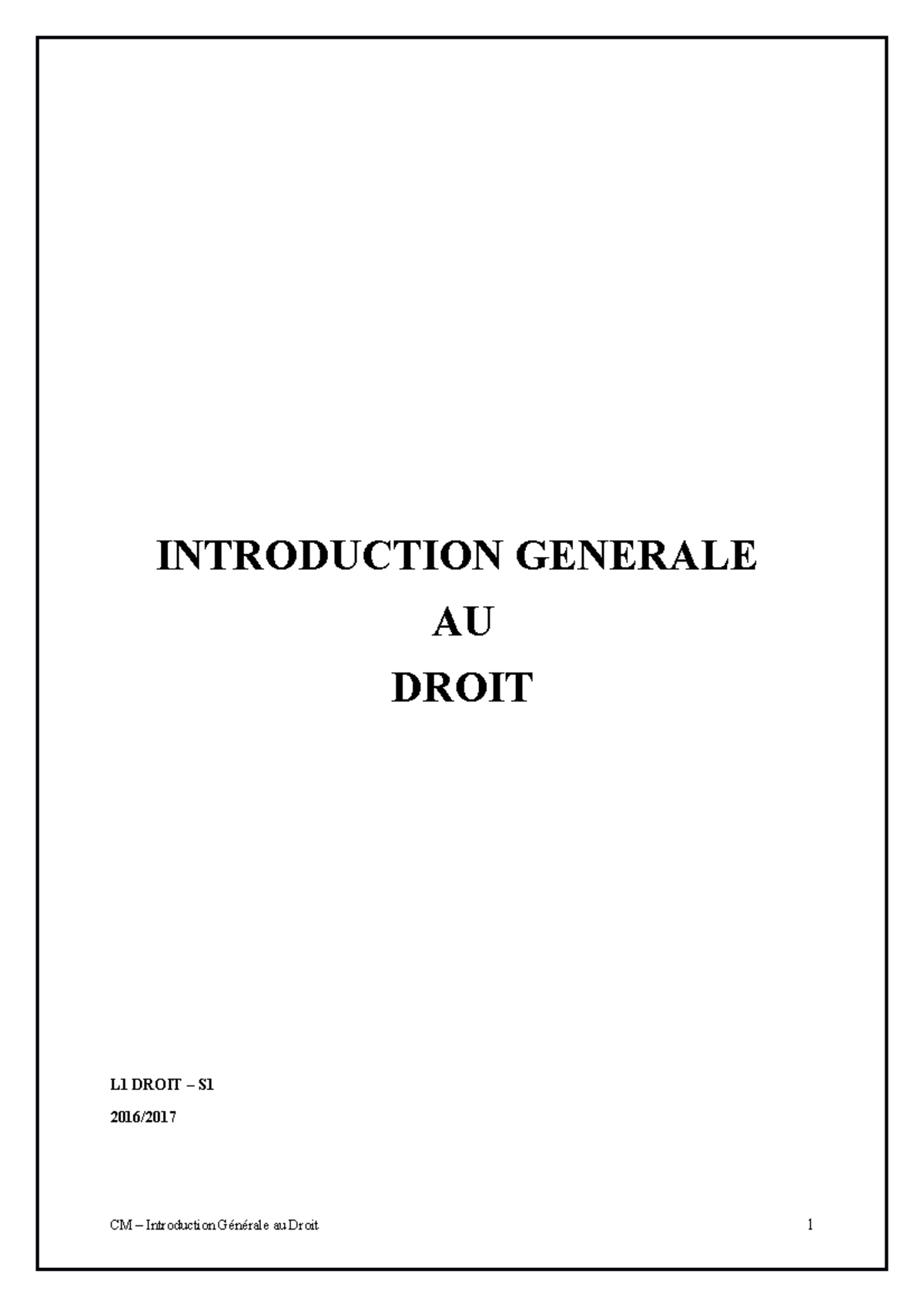 INTRODUCTION GENERALE
AU
DROIT

L1 DROIT – S1
2016/2017

CM – Introduction Générale au Droit 1